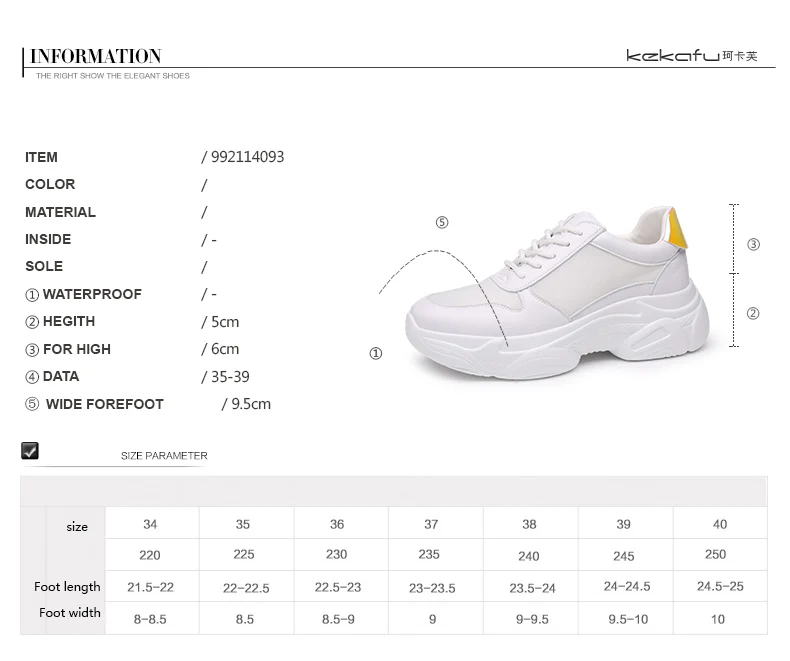 INFORMATION
THE RIGHT SHOW THE ELEGANT SHOES

kekafu 珂卡芙

ITEM / 992114093
COLOR /
MATERIAL /
INSIDE / -
SOLE /
① WATERPROOF / -
② HEGITH / 5cm
③ FOR HIGH / 6cm
④ DATA / 35-39
⑤ WIDE FOREFOOT / 9.5cm

⑤
③
②
①

☑ SIZE PARAMETER

| size | 34 | 35 | 36 | 37 | 38 | 39 | 40 |
|---|---|---|---|---|---|---|---|
| | 220 | 225 | 230 | 235 | 240 | 245 | 250 |
| Foot length | 21.5-22 | 22-22.5 | 22.5-23 | 23-23.5 | 23.5-24 | 24-24.5 | 24.5-25 |
| Foot width | 8-8.5 | 8.5 | 8.5-9 | 9 | 9-9.5 | 9.5-10 | 10 |